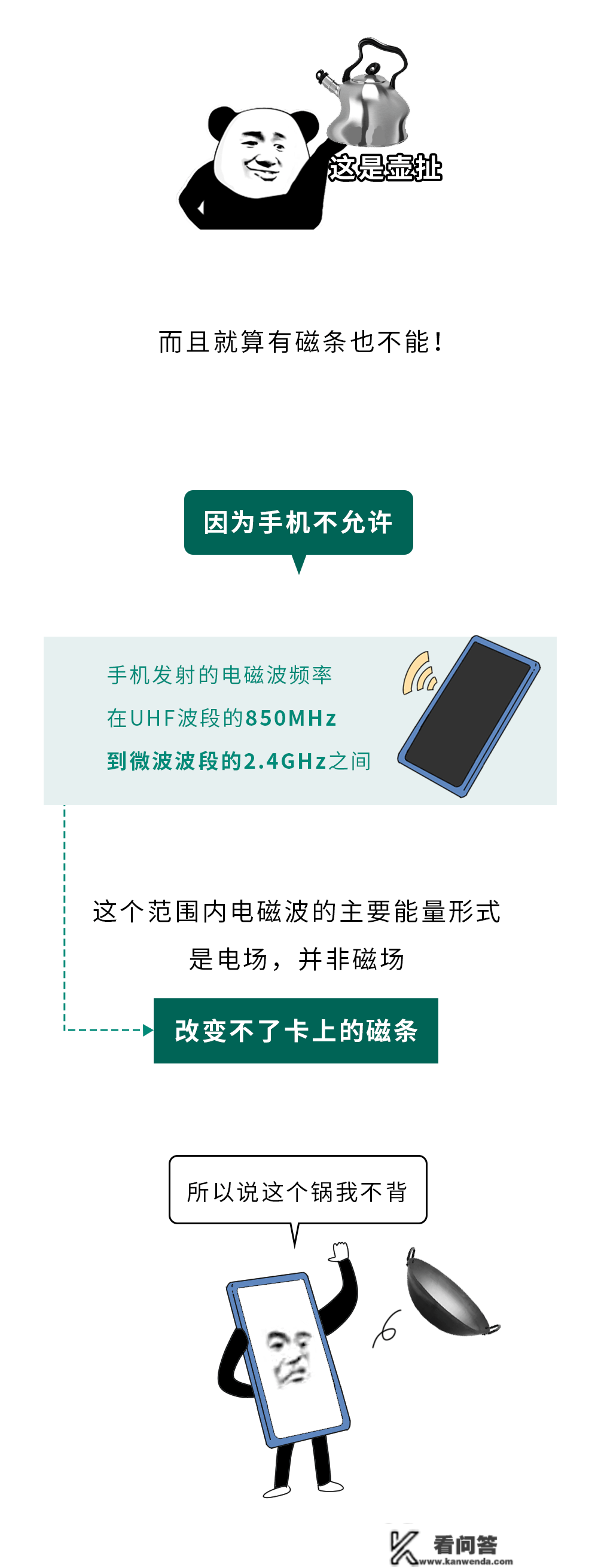 这是壶扯

而且就算有磁条也不能！

因为手机不允许

手机发射的电磁波频率
在UHF波段的850MHz
到微波波段的2.4GHz之间

这个范围内电磁波的主要能量形式
是电场，并非磁场

改变不了卡上的磁条

所以说这个锅我不背

看问答
www.kanwenda.com